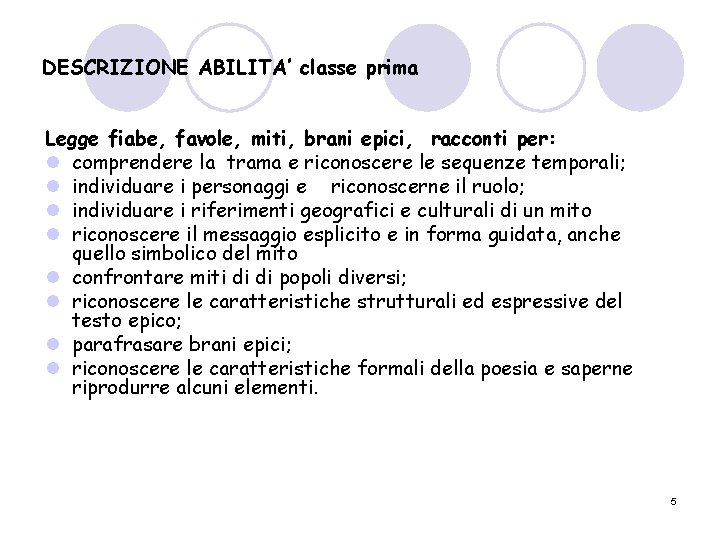 DESCRIZIONE ABILITA' classe prima

Legge fiabe, favole, miti, brani epici, racconti per:
- comprendere la trama e riconoscere le sequenze temporali;
- individuare i personaggi e riconoscerne il ruolo;
- individuare i riferimenti geografici e culturali di un mito
- riconoscere il messaggio esplicito e in forma guidata, anche quello simbolico del mito
- confrontare miti di di popoli diversi;
- riconoscere le caratteristiche strutturali ed espressive del testo epico;
- parafrasare brani epici;
- riconoscere le caratteristiche formali della poesia e saperne riprodurre alcuni elementi.

5